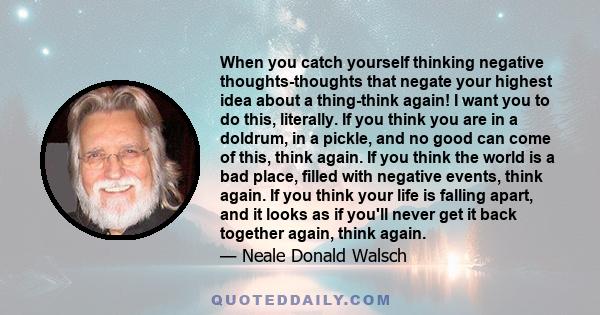 When you catch yourself thinking negative thoughts-thoughts that negate your highest idea about a thing-think again! I want you to do this, literally. If you think you are in a doldrum, in a pickle, and no good can come of this, think again. If you think the world is a bad place, filled with negative events, think again. If you think your life is falling apart, and it looks as if you'll never get it back together again, think again.
— Neale Donald Walsch

QUOTEDDAILY.COM